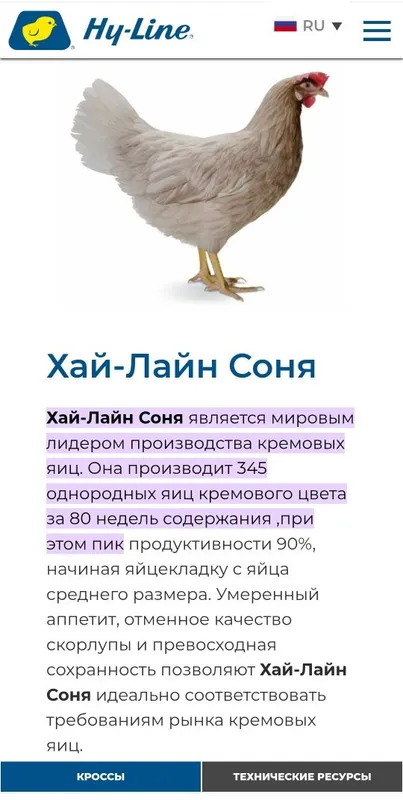 Hy-Line

RU

Хай-Лайн Соня

Хай-Лайн Соня является мировым лидером производства кремовых яиц. Она производит 345 однородных яиц кремового цвета за 80 недель содержания ,при этом пик продуктивности 90%, начиная яйцекладку с яйца среднего размера. Умеренный аппетит, отменное качество скорлупы и превосходная сохранность позволяют Хай-Лайн Соня идеально соответствовать требованиям рынка кремовых яиц.

КРОССЫ

ТЕХНИЧЕСКИЕ РЕСУРСЫ